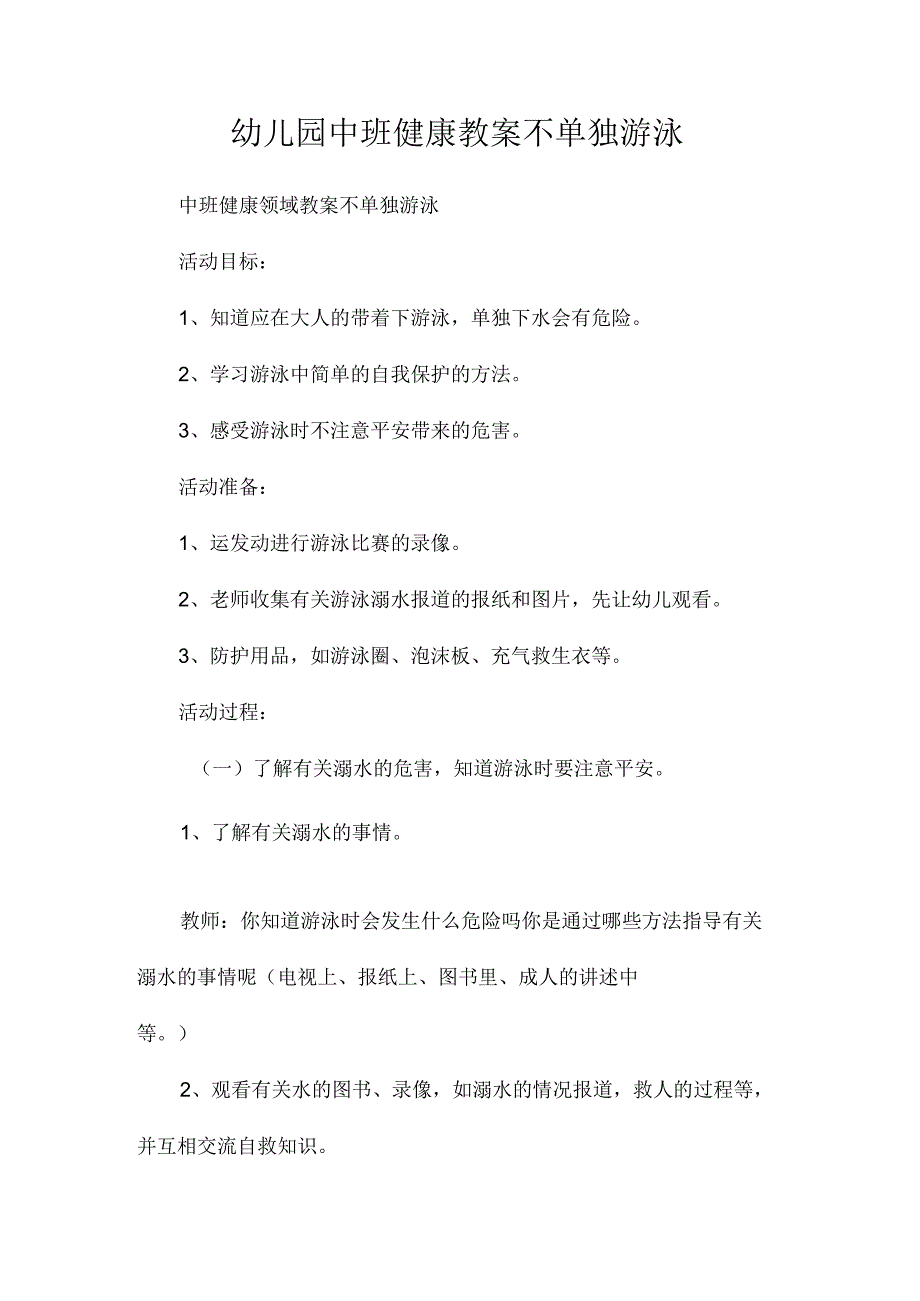 幼儿园中班健康教案不单独游泳

中班健康领域教案不单独游泳

活动目标：

1、知道应在大人的带着下游泳，单独下水会有危险。

2、学习游泳中简单的自我保护的方法。

3、感受游泳时不注意平安带来的危害。

活动准备：

1、运发动进行游泳比赛的录像。

2、老师收集有关游泳溺水报道的报纸和图片，先让幼儿观看。

3、防护用品，如游泳圈、泡沫板、充气救生衣等。

活动过程：

（一）了解有关溺水的危害，知道游泳时要注意平安。

1、了解有关溺水的事情。

教师：你知道游泳时会发生什么危险吗你是通过哪些方法指导有关溺水的事情呢（电视上、报纸上、图书里、成人的讲述中等。）

2、观看有关水的图书、录像，如溺水的情况报道，救人的过程等，并互相交流自救知识。